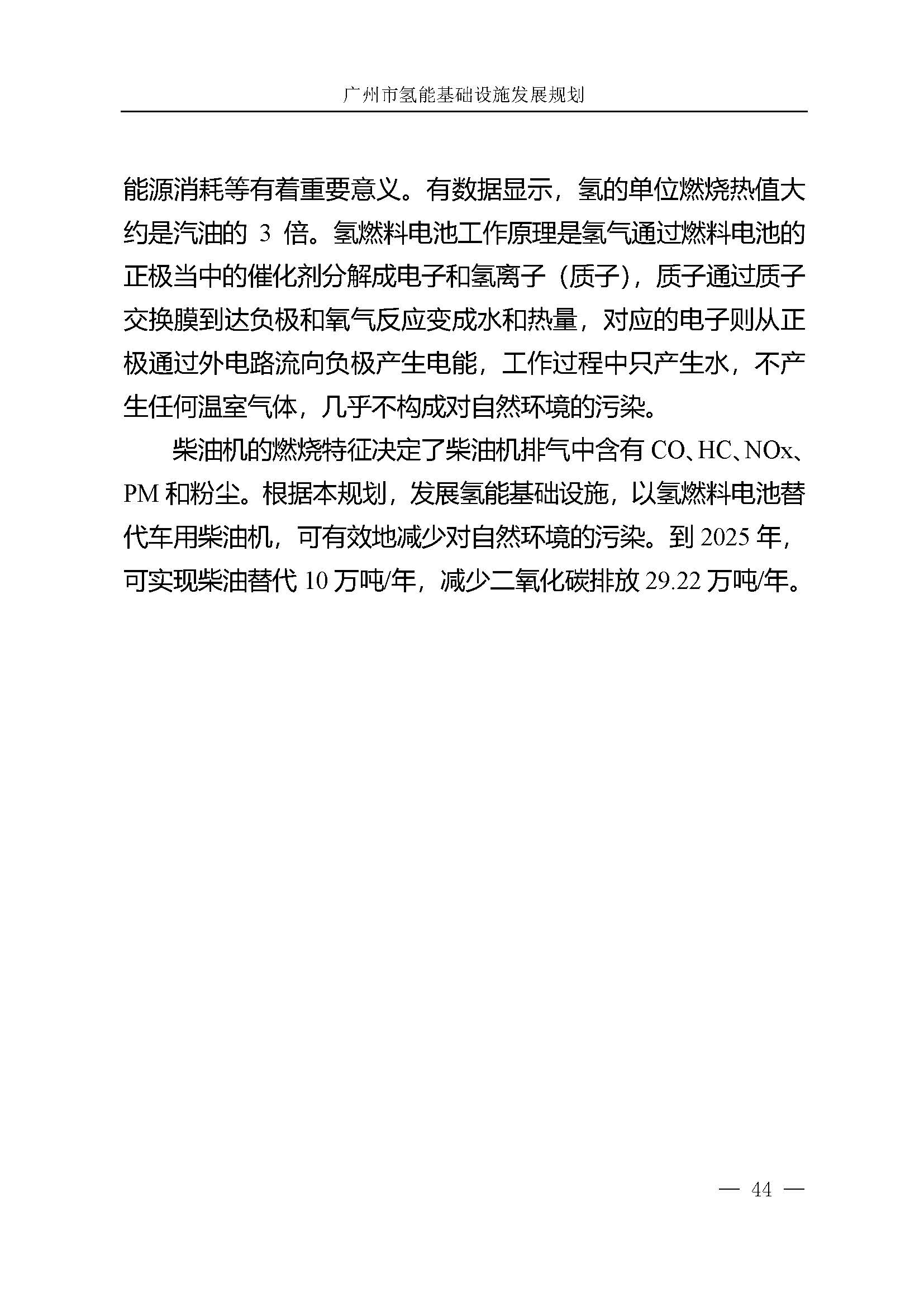 广州市氢能基础设施发展规划

能源消耗等有着重要意义。有数据显示，氢的单位燃烧热值大约是汽油的 3 倍。氢燃料电池工作原理是氢气通过燃料电池的正极当中的催化剂分解成电子和氢离子（质子），质子通过质子交换膜到达负极和氧气反应变成水和热量，对应的电子则从正极通过外电路流向负极产生电能，工作过程中只产生水，不产生任何温室气体，几乎不构成对自然环境的污染。

柴油机的燃烧特征决定了柴油机排气中含有 CO、HC、NOx、PM 和粉尘。根据本规划，发展氢能基础设施，以氢燃料电池替代车用柴油机，可有效地减少对自然环境的污染。到 2025 年，可实现柴油替代 10 万吨/年，减少二氧化碳排放 29.22 万吨/年。

— 44 —